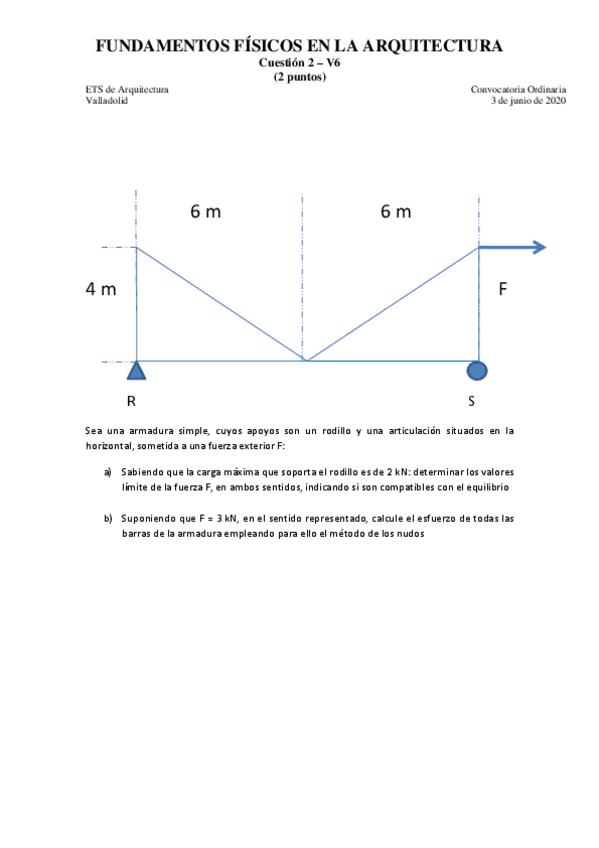 FUNDAMENTOS FÍSICOS EN LA ARQUITECTURA
Cuestión 2 – V6
(2 puntos)

ETS de Arquitectura
Valladolid

Convocatoria Ordinaria
3 de junio de 2020

6 m

6 m

4 m

F

R

S

Sea una armadura simple, cuyos apoyos son un rodillo y una articulación situados en la horizontal, sometida a una fuerza exterior F:

a) Sabiendo que la carga máxima que soporta el rodillo es de 2 kN: determinar los valores límite de la fuerza F, en ambos sentidos, indicando si son compatibles con el equilibrio

b) Suponiendo que F = 3 kN, en el sentido representado, calcule el esfuerzo de todas las barras de la armadura empleando para ello el método de los nudos